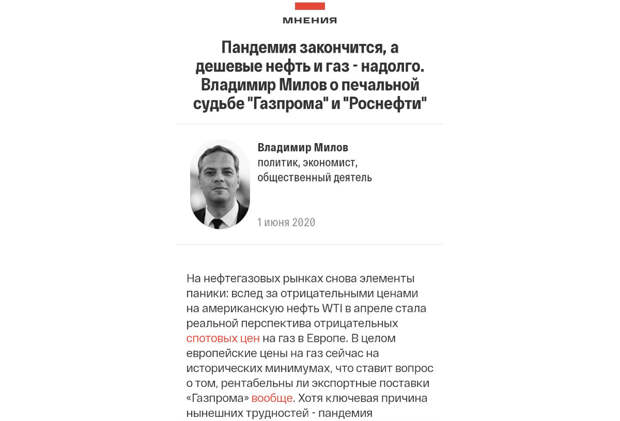 МНЕНИЯ

Пандемия закончится, а дешевые нефть и газ - надолго. Владимир Милов о печальной судьбе "Газпрома" и "Роснефти"

Владимир Милов
политик, экономист, общественный деятель

1 июня 2020

На нефтегазовых рынках снова элементы паники: вслед за отрицательными ценами на американскую нефть WTI в апреле стала реальной перспектива отрицательных спотовых цен на газ в Европе. В целом европейские цены на газ сейчас на исторических минимумах, что ставит вопрос о том, рентабельны ли экспортные поставки «Газпрома» вообще. Хотя ключевая причина нынешних трудностей - пандемия